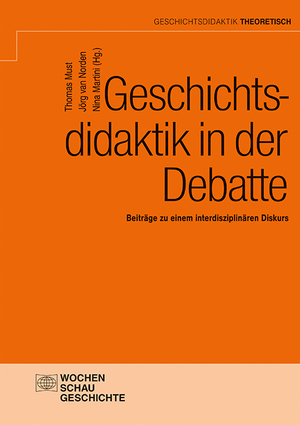 GESCHICHTSDIDAKTIK THEORETISCH

Thomas Must
Jörg van Norden
Nina Martini (Hg.)

Geschichtsdidaktik in der Debatte

Beiträge zu einem interdisziplinären Diskurs

WOCHEN
SCHAU
GESCHICHTE